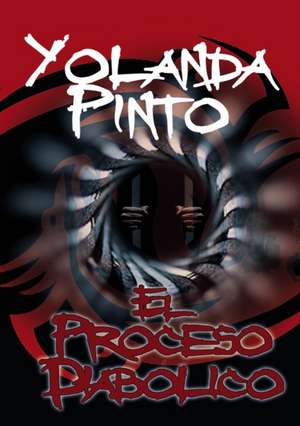 YOLANDA PINTO

EL PROCESO DIABOLICO